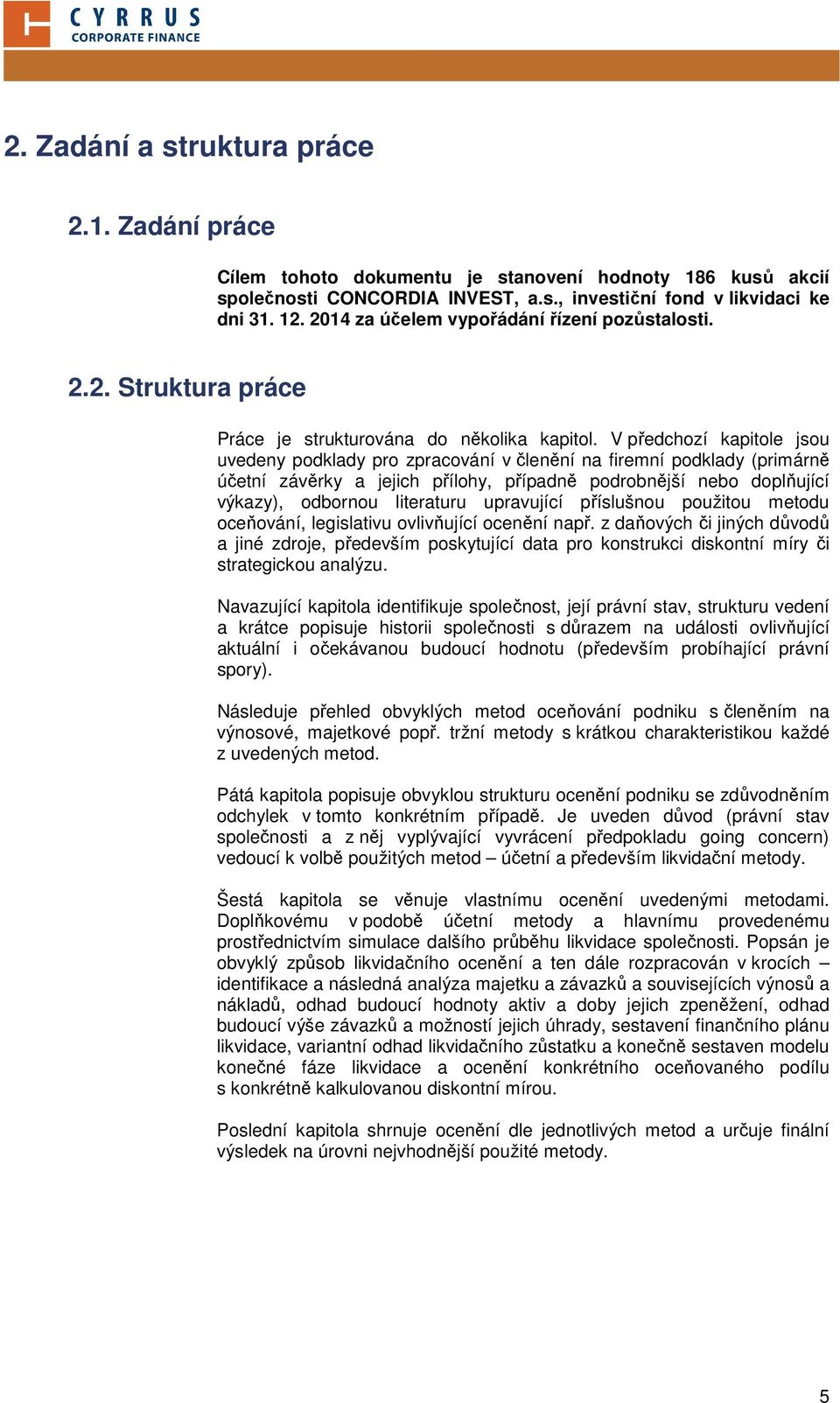 CYRRUS
CORPORATE FINANCE

2. Zadání a struktura práce

2.1. Zadání práce

Cílem tohoto dokumentu je stanovení hodnoty 186 kusů akcií společnosti CONCORDIA INVEST, a.s., investiční fond v likvidaci ke dni 31. 12. 2014 za účelem vypořádání řízení pozůstalosti.

2.2. Struktura práce

Práce je strukturována do několika kapitol. V předchozí kapitole jsou uvedeny podklady pro zpracování v členění na firemní podklady (primárně účetní závěrky a jejich přílohy, případně podrobnější nebo doplňující výkazy), odbornou literaturu upravující příslušnou použitou metodu oceňování, legislativu ovlivňující ocenění např. z daňových či jiných důvodů a jiné zdroje, především poskytující data pro konstrukci diskontní míry či strategickou analýzu.

Navazující kapitola identifikuje společnost, její právní stav, strukturu vedení a krátce popisuje historii společnosti s důrazem na události ovlivňující aktuální i očekávanou budoucí hodnotu (především probíhající právní spory).

Následuje přehled obvyklých metod oceňování podniku s členěním na výnosové, majetkové popř. tržní metody s krátkou charakteristikou každé z uvedených metod.

Pátá kapitola popisuje obvyklou strukturu ocenění podniku se zdůvodněním odchylek v tomto konkrétním případě. Je uveden důvod (právní stav společnosti a z něj vyplývající vyvrácení předpokladu going concern) vedoucí k volbě použitých metod – účetní a především likvidační metody.

Šestá kapitola se věnuje vlastnímu ocenění uvedenými metodami. Doplňkovému v podobě účetní metody a hlavnímu provedenému prostřednictvím simulace dalšího průběhu likvidace společnosti. Popsán je obvyklý způsob likvidačního ocenění a ten dále rozpracován v krocích – identifikace a následná analýza majetku a závazků a souvisejících výnosů a nákladů, odhad budoucí hodnoty aktiv a doby jejich zpeněžení, odhad budoucí výše závazků a možností jejich úhrady, sestavení finančního plánu likvidace, variantní odhad likvidačního zůstatku a konečně sestaven modelu konečné fáze likvidace a ocenění konkrétního oceňovaného podílu s konkrétně kalkulovanou diskontní mírou.

Poslední kapitola shrnuje ocenění dle jednotlivých metod a určuje finální výsledek na úrovni nejvhodnější použité metody.

5